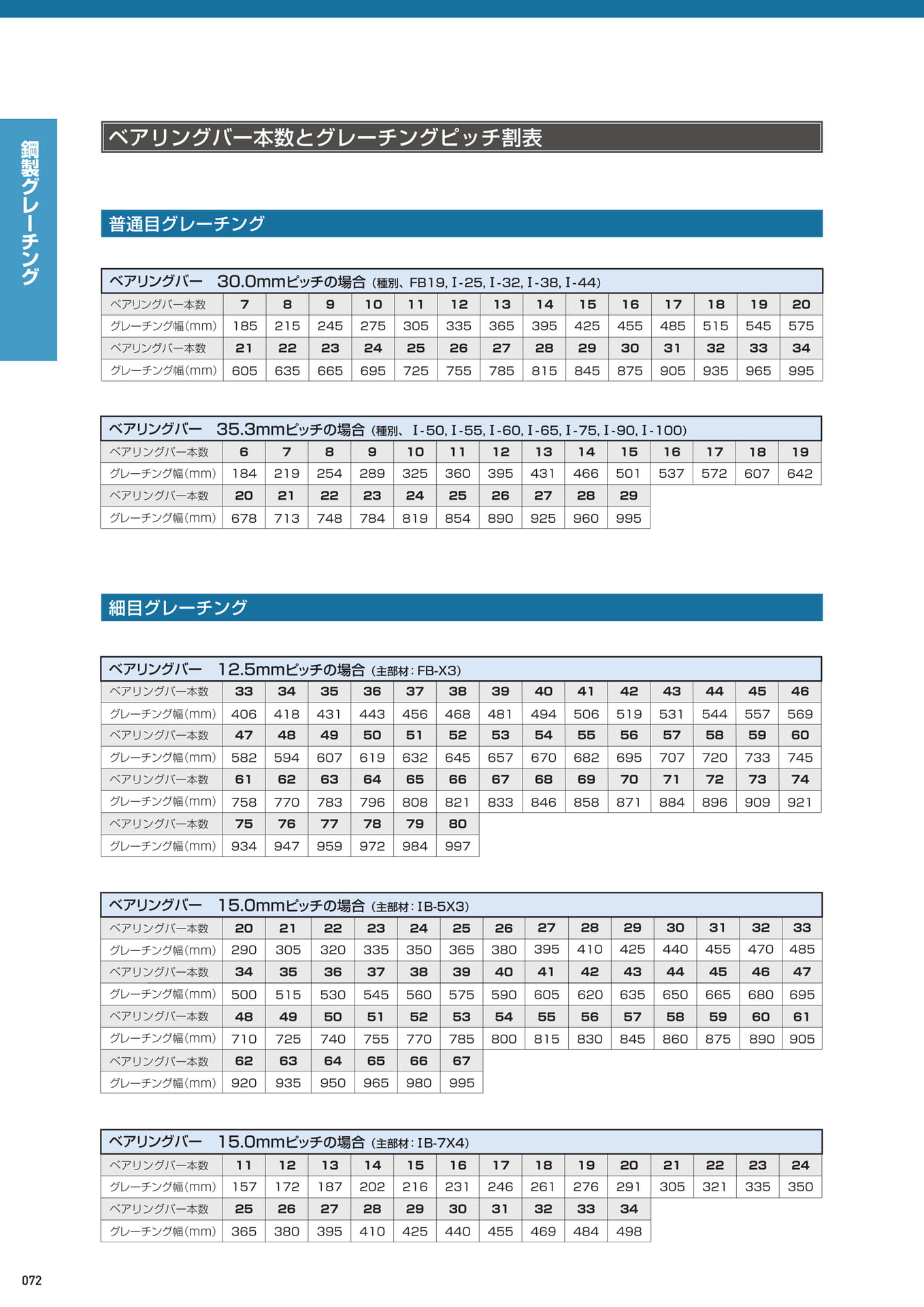 鋼製グレーチング

ベアリングバー本数とグレーチングピッチ割表

普通目グレーチング

ベアリングバー 30.0mmピッチの場合(種別、FB19, I-25, I-32, I-38, I-44)

| ベアリングバー本数 | 7 | 8 | 9 | 10 | 11 | 12 | 13 | 14 | 15 | 16 | 17 | 18 | 19 | 20 |
|---|---|---|---|---|---|---|---|---|---|---|---|---|---|---|
| グレーチング幅(mm) | 185 | 215 | 245 | 275 | 305 | 335 | 365 | 395 | 425 | 455 | 485 | 515 | 545 | 575 |
| ベアリングバー本数 | 21 | 22 | 23 | 24 | 25 | 26 | 27 | 28 | 29 | 30 | 31 | 32 | 33 | 34 |
| グレーチング幅(mm) | 605 | 635 | 665 | 695 | 725 | 755 | 785 | 815 | 845 | 875 | 905 | 935 | 965 | 995 |

ベアリングバー 35.3mmピッチの場合(種別、I-50, I-55, I-60, I-65, I-75, I-90, I-100)

| ベアリングバー本数 | 6 | 7 | 8 | 9 | 10 | 11 | 12 | 13 | 14 | 15 | 16 | 17 | 18 | 19 |
|---|---|---|---|---|---|---|---|---|---|---|---|---|---|---|
| グレーチング幅(mm) | 184 | 219 | 254 | 289 | 325 | 360 | 395 | 431 | 466 | 501 | 537 | 572 | 607 | 642 |
| ベアリングバー本数 | 20 | 21 | 22 | 23 | 24 | 25 | 26 | 27 | 28 | 29 | | | | |
| グレーチング幅(mm) | 678 | 713 | 748 | 784 | 819 | 854 | 890 | 925 | 960 | 995 | | | | |

細目グレーチング

ベアリングバー 12.5mmピッチの場合(主部材:FB-X3)

| ベアリングバー本数 | 33 | 34 | 35 | 36 | 37 | 38 | 39 | 40 | 41 | 42 | 43 | 44 | 45 | 46 |
|---|---|---|---|---|---|---|---|---|---|---|---|---|---|---|
| グレーチング幅(mm) | 406 | 418 | 431 | 443 | 456 | 468 | 481 | 494 | 506 | 519 | 531 | 544 | 557 | 569 |
| ベアリングバー本数 | 47 | 48 | 49 | 50 | 51 | 52 | 53 | 54 | 55 | 56 | 57 | 58 | 59 | 60 |
| グレーチング幅(mm) | 582 | 594 | 607 | 619 | 632 | 645 | 657 | 670 | 682 | 695 | 707 | 720 | 733 | 745 |
| ベアリングバー本数 | 61 | 62 | 63 | 64 | 65 | 66 | 67 | 68 | 69 | 70 | 71 | 72 | 73 | 74 |
| グレーチング幅(mm) | 758 | 770 | 783 | 796 | 808 | 821 | 833 | 846 | 858 | 871 | 884 | 896 | 909 | 921 |
| ベアリングバー本数 | 75 | 76 | 77 | 78 | 79 | 80 | | | | | | | | |
| グレーチング幅(mm) | 934 | 947 | 959 | 972 | 984 | 997 | | | | | | | | |

ベアリングバー 15.0mmピッチの場合(主部材:IB-5X3)

| ベアリングバー本数 | 20 | 21 | 22 | 23 | 24 | 25 | 26 | 27 | 28 | 29 | 30 | 31 | 32 | 33 |
|---|---|---|---|---|---|---|---|---|---|---|---|---|---|---|
| グレーチング幅(mm) | 290 | 305 | 320 | 335 | 350 | 365 | 380 | 395 | 410 | 425 | 440 | 455 | 470 | 485 |
| ベアリングバー本数 | 34 | 35 | 36 | 37 | 38 | 39 | 40 | 41 | 42 | 43 | 44 | 45 | 46 | 47 |
| グレーチング幅(mm) | 500 | 515 | 530 | 545 | 560 | 575 | 590 | 605 | 620 | 635 | 650 | 665 | 680 | 695 |
| ベアリングバー本数 | 48 | 49 | 50 | 51 | 52 | 53 | 54 | 55 | 56 | 57 | 58 | 59 | 60 | 61 |
| グレーチング幅(mm) | 710 | 725 | 740 | 755 | 770 | 785 | 800 | 815 | 830 | 845 | 860 | 875 | 890 | 905 |
| ベアリングバー本数 | 62 | 63 | 64 | 65 | 66 | 67 | | | | | | | | |
| グレーチング幅(mm) | 920 | 935 | 950 | 965 | 980 | 995 | | | | | | | | |

ベアリングバー 15.0mmピッチの場合(主部材:IB-7X4)

| ベアリングバー本数 | 11 | 12 | 13 | 14 | 15 | 16 | 17 | 18 | 19 | 20 | 21 | 22 | 23 | 24 |
|---|---|---|---|---|---|---|---|---|---|---|---|---|---|---|
| グレーチング幅(mm) | 157 | 172 | 187 | 202 | 216 | 231 | 246 | 261 | 276 | 291 | 305 | 321 | 335 | 350 |
| ベアリングバー本数 | 25 | 26 | 27 | 28 | 29 | 30 | 31 | 32 | 33 | 34 | | | | |
| グレーチング幅(mm) | 365 | 380 | 395 | 410 | 425 | 440 | 455 | 469 | 484 | 498 | | | | |

072